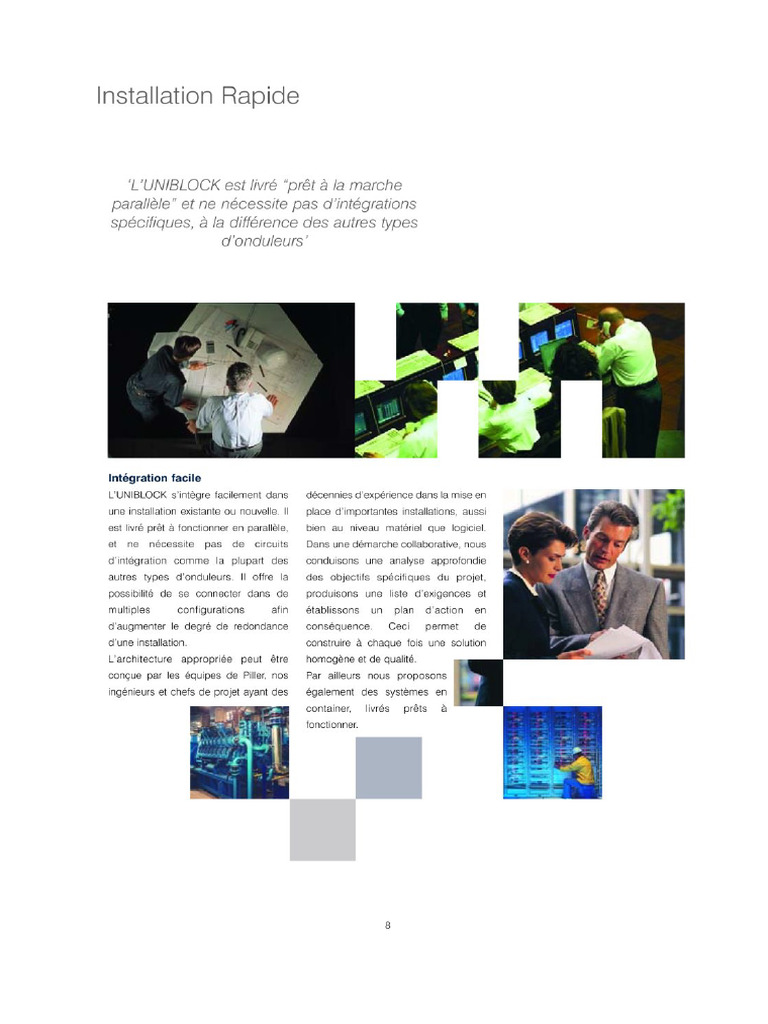 Installation Rapide

'L'UNIBLOCK est livré "prêt à la marche parallèle" et ne nécessite pas d'intégrations spécifiques, à la différence des autres types d'onduleurs'

Intégration facile

L'UNIBLOCK s'intègre facilement dans une installation existante ou nouvelle. Il est livré prêt à fonctionner en parallèle, et ne nécessite pas de circuits d'intégration comme la plupart des autres types d'onduleurs. Il offre la possibilité de se connecter dans de multiples configurations afin d'augmenter le degré de redondance d'une installation.

L'architecture appropriée peut être conçue par les équipes de Piller, nos ingénieurs et chefs de projet ayant des décennies d'expérience dans la mise en place d'importantes installations, aussi bien au niveau matériel que logiciel. Dans une démarche collaborative, nous conduisons une analyse approfondie des objectifs spécifiques du projet, produisons une liste d'exigences et établissons un plan d'action en conséquence. Ceci permet de construire à chaque fois une solution homogène et de qualité.

Par ailleurs nous proposons également des systèmes en container, livrés prêts à fonctionner.

8